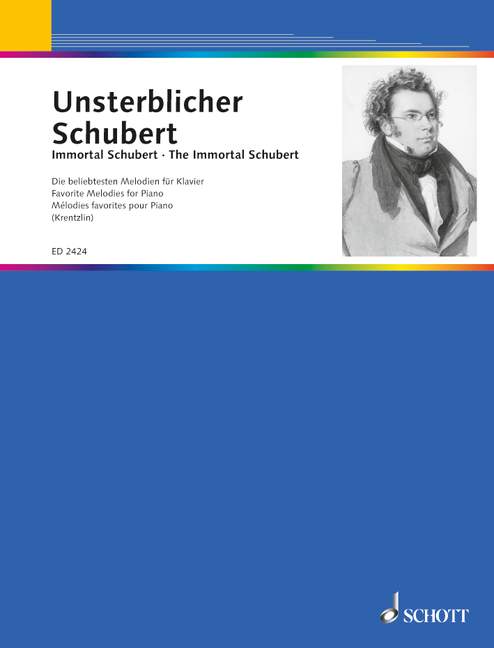 Unsterblicher Schubert
Immortal Schubert · The Immortal Schubert

Die beliebtesten Melodien für Klavier
Favorite Melodies for Piano
Mélodies favorites pour Piano
(Krentzlin)

ED 2424

SCHOTT